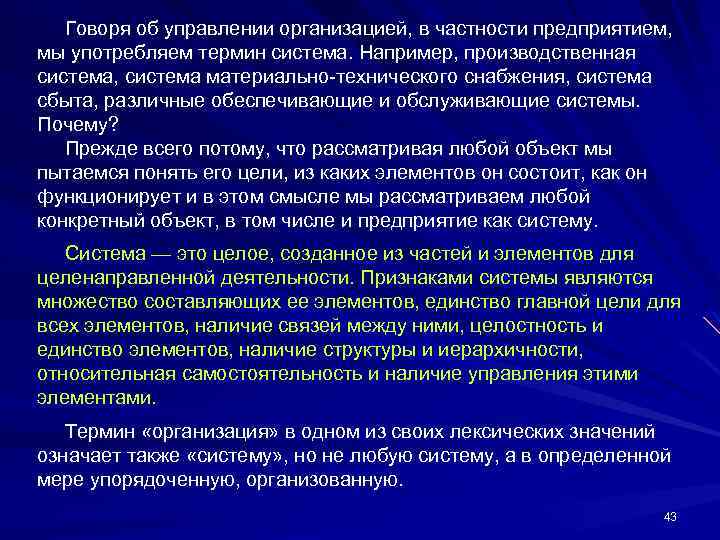 Говоря об управлении организацией, в частности предприятием, мы употребляем термин система. Например, производственная система, система материально-технического снабжения, система сбыта, различные обеспечивающие и обслуживающие системы. Почему?

Прежде всего потому, что рассматривая любой объект мы пытаемся понять его цели, из каких элементов он состоит, как он функционирует и в этом смысле мы рассматриваем любой конкретный объект, в том числе и предприятие как систему.

Система — это целое, созданное из частей и элементов для целенаправленной деятельности. Признаками системы являются множество составляющих ее элементов, единство главной цели для всех элементов, наличие связей между ними, целостность и единство элементов, наличие структуры и иерархичности, относительная самостоятельность и наличие управления этими элементами.

Термин «организация» в одном из своих лексических значений означает также «систему», но не любую систему, а в определенной мере упорядоченную, организованную.

43